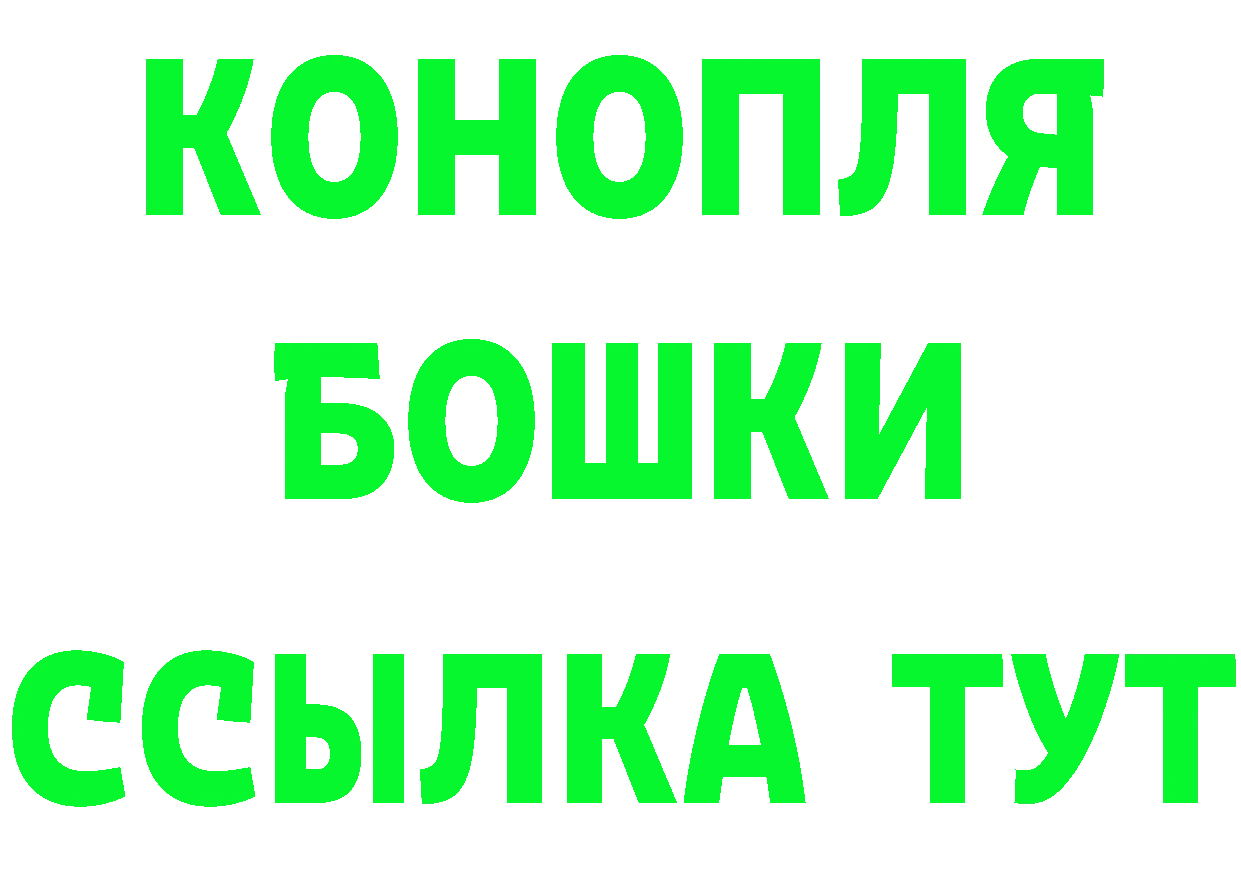 КОНОПЛЯ
БОШКИ
ССЫЛКА ТУТ